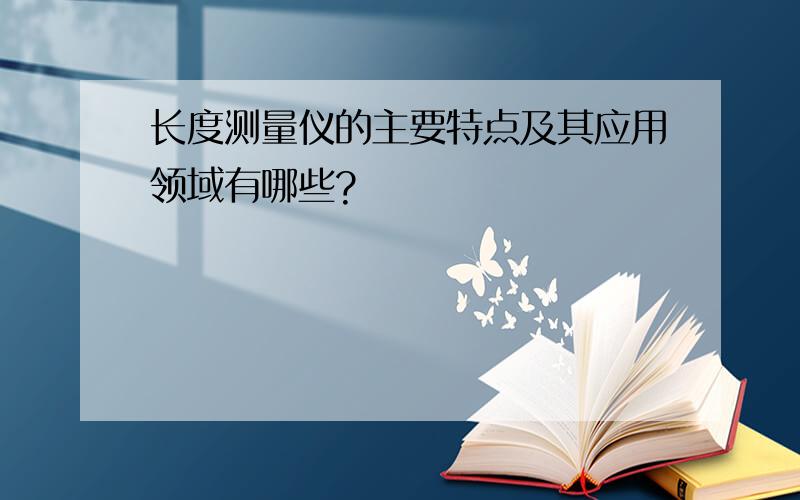 长度测量仪的主要特点及其应用领域有哪些?